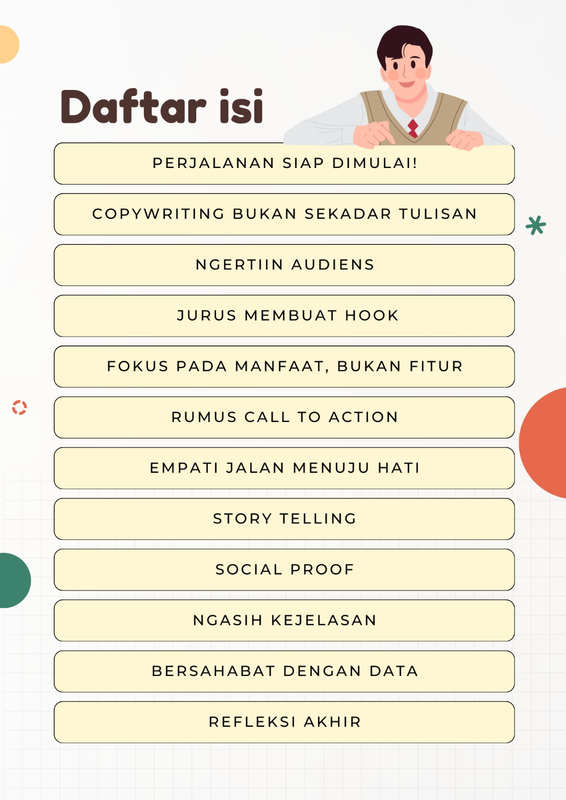 Daftar isi

PERJALANAN SIAP DIMULAI!

COPYWRITING BUKAN SEKADAR TULISAN

NGERTIIN AUDIENS

JURUS MEMBUAT HOOK

FOKUS PADA MANFAAT, BUKAN FITUR

RUMUS CALL TO ACTION

EMPATI JALAN MENUJU HATI

STORY TELLING

SOCIAL PROOF

NGASIH KEJELASAN

BERSAHABAT DENGAN DATA

REFLEKSI AKHIR